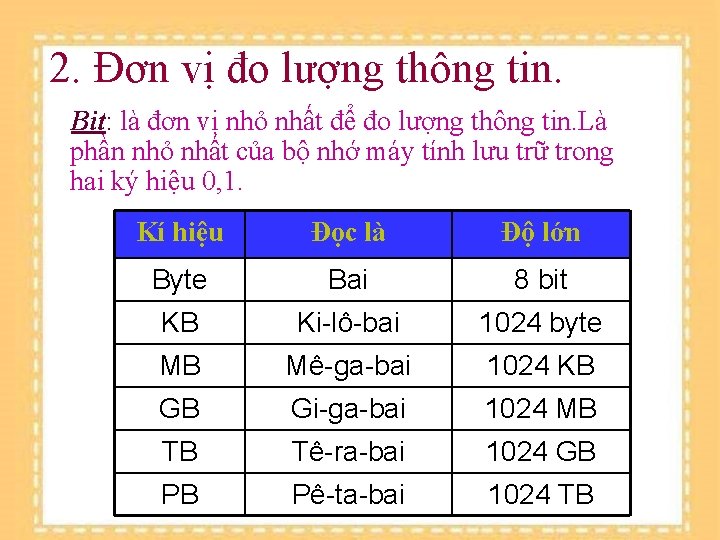 2. Đơn vị đo lượng thông tin.

Bit: là đơn vị nhỏ nhất để đo lượng thông tin.Là phần nhỏ nhất của bộ nhớ máy tính lưu trữ trong hai ký hiệu 0,1.

| Kí hiệu | Đọc là | Độ lớn |
|---|---|---|
| Byte | Bai | 8 bit |
| KB | Ki-lô-bai | 1024 byte |
| MB | Mê-ga-bai | 1024 KB |
| GB | Gi-ga-bai | 1024 MB |
| TB | Tê-ra-bai | 1024 GB |
| PB | Pê-ta-bai | 1024 TB |